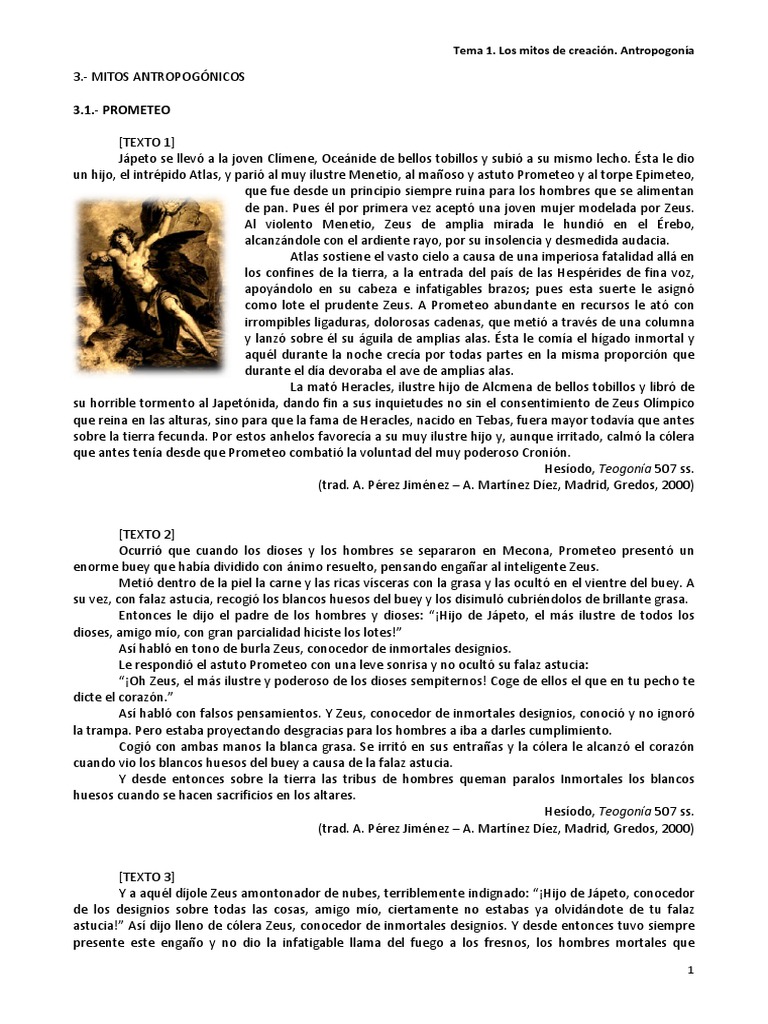 Tema 1. Los mitos de creación. Antropogonía

3.- MITOS ANTROPOGÓNICOS

3.1.- PROMETEO

[TEXTO 1]

Jápeto se llevó a la joven Clímene, Oceánide de bellos tobillos y subió a su mismo lecho. Ésta le dio un hijo, el intrépido Atlas, y parió al muy ilustre Menetio, al mañoso y astuto Prometeo y al torpe Epimeteo, que fue desde un principio siempre ruina para los hombres que se alimentan de pan. Pues él por primera vez aceptó una joven mujer modelada por Zeus. Al violento Menetio, Zeus de amplia mirada le hundió en el Érebo, alcanzándole con el ardiente rayo, por su insolencia y desmedida audacia.

Atlas sostiene el vasto cielo a causa de una imperiosa fatalidad allá en los confines de la tierra, a la entrada del país de las Hespérides de fina voz, apoyándolo en su cabeza e infatigables brazos; pues esta suerte le asignó como lote el prudente Zeus. A Prometeo abundante en recursos le ató con irrompibles ligaduras, dolorosas cadenas, que metió a través de una columna y lanzó sobre él su águila de amplias alas. Ésta le comía el hígado inmortal y aquél durante la noche crecía por todas partes en la misma proporción que durante el día devoraba el ave de amplias alas.

La mató Heracles, ilustre hijo de Alcmena de bellos tobillos y libró de su horrible tormento al Japetónida, dando fin a sus inquietudes no sin el consentimiento de Zeus Olímpico que reina en las alturas, sino para que la fama de Heracles, nacido en Tebas, fuera mayor todavía que antes sobre la tierra fecunda. Por estos anhelos favorecía a su muy ilustre hijo y, aunque irritado, calmó la cólera que antes tenía desde que Prometeo combatió la voluntad del muy poderoso Cronión.

Hesíodo, Teogonía 507 ss.
(trad. A. Pérez Jiménez – A. Martínez Díez, Madrid, Gredos, 2000)

[TEXTO 2]

Ocurrió que cuando los dioses y los hombres se separaron en Mecona, Prometeo presentó un enorme buey que había dividido con ánimo resuelto, pensando engañar al inteligente Zeus.

Metió dentro de la piel la carne y las ricas vísceras con la grasa y las ocultó en el vientre del buey. A su vez, con falaz astucia, recogió los blancos huesos del buey y los disimuló cubriéndolos de brillante grasa.

Entonces le dijo el padre de los hombres y dioses: “¡Hijo de Jápeto, el más ilustre de todos los dioses, amigo mío, con gran parcialidad hiciste los lotes!”

Así habló en tono de burla Zeus, conocedor de inmortales designios.

Le respondió el astuto Prometeo con una leve sonrisa y no ocultó su falaz astucia:

“¡Oh Zeus, el más ilustre y poderoso de los dioses sempiternos! Coge de ellos el que en tu pecho te dicte el corazón.”

Así habló con falsos pensamientos. Y Zeus, conocedor de inmortales designios, conoció y no ignoró la trampa. Pero estaba proyectando desgracias para los hombres a iba a darles cumplimiento.

Cogió con ambas manos la blanca grasa. Se irritó en sus entrañas y la cólera le alcanzó el corazón cuando vio los blancos huesos del buey a causa de la falaz astucia.

Y desde entonces sobre la tierra las tribus de hombres queman paralos Inmortales los blancos huesos cuando se hacen sacrificios en los altares.

Hesíodo, Teogonía 507 ss.
(trad. A. Pérez Jiménez – A. Martínez Díez, Madrid, Gredos, 2000)

[TEXTO 3]

Y a aquél díjole Zeus amontonador de nubes, terriblemente indignado: “¡Hijo de Jápeto, conocedor de los designios sobre todas las cosas, amigo mío, ciertamente no estabas ya olvidándote de tu falaz astucia!” Así dijo lleno de cólera Zeus, conocedor de inmortales designios. Y desde entonces tuvo siempre presente este engaño y no dio la infatigable llama del fuego a los fresnos, los hombres mortales que

1